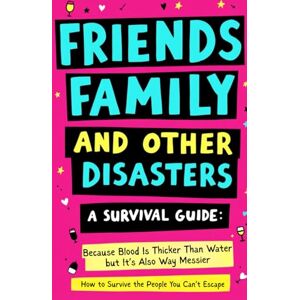 FRIENDS FAMILY AND OTHER DISASTERS

A SURVIVAL GUIDE:

Because Blood Is Thicker Than Water but It's Also Way Messier

How to Survive the People You Can't Escape